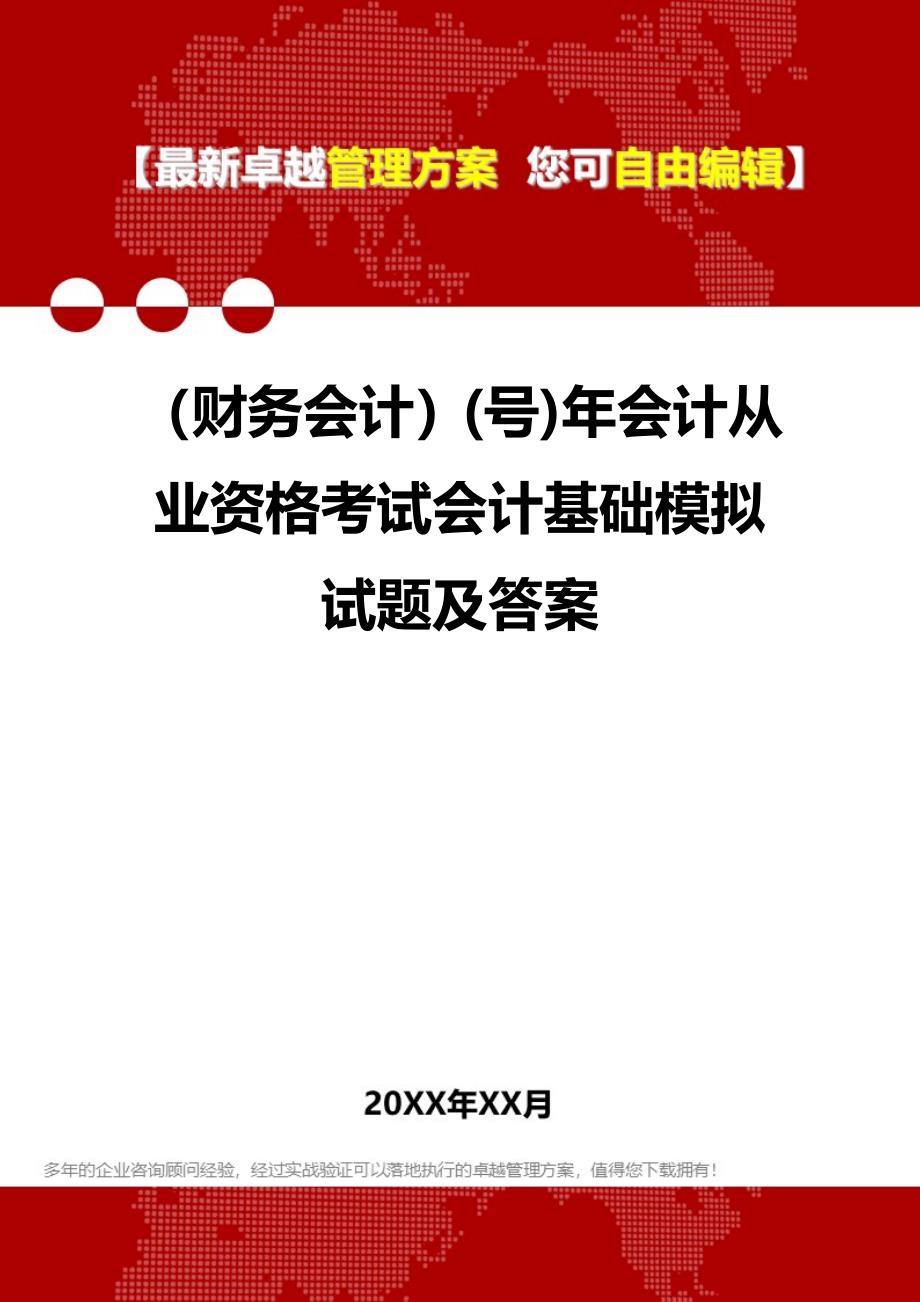 【最新卓越管理方案 您可自由编辑】

（财务会计）(号)年会计从业资格考试会计基础模拟试题及答案

20XX年XX月

多年的企业咨询顾问经验，经过实战验证可以落地执行的卓越管理方案，值得您下载拥有！